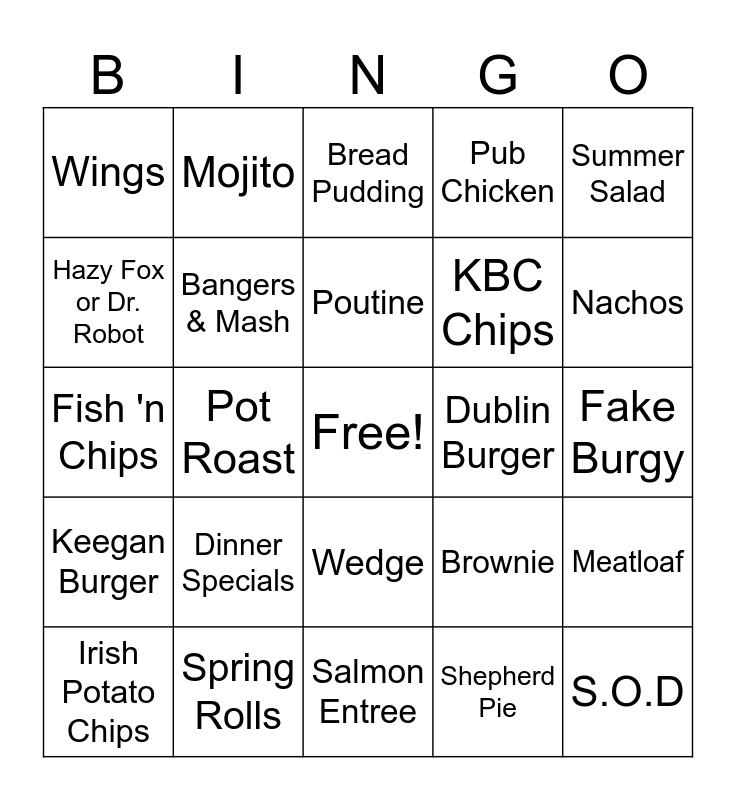 | B | I | N | G | O |
|---|---|---|---|---|
| Wings | Mojito | Bread Pudding | Pub Chicken | Summer Salad |
| Hazy Fox or Dr. Robot | Bangers & Mash | Poutine | KBC Chips | Nachos |
| Fish 'n Chips | Pot Roast | Free! | Dublin Burger | Fake Burgy |
| Keegan Burger | Dinner Specials | Wedge | Brownie | Meatloaf |
| Irish Potato Chips | Spring Rolls | Salmon Entree | Shepherd Pie | S.O.D |